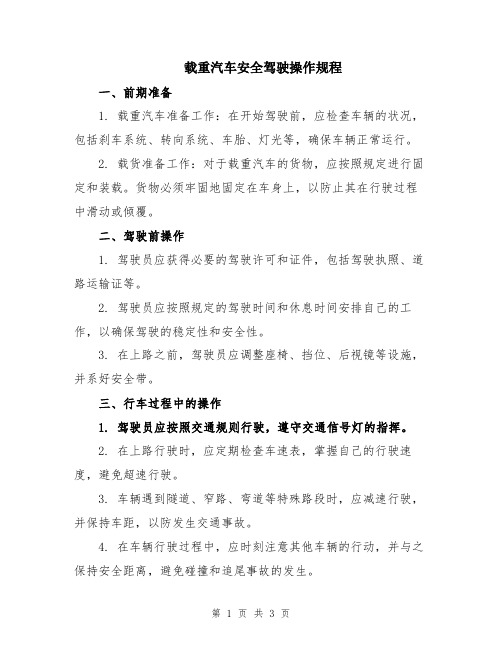 载重汽车安全驾驶操作规程

一、前期准备

1. 载重汽车准备工作：在开始驾驶前，应检查车辆的状况，包括刹车系统、转向系统、车胎、灯光等，确保车辆正常运行。

2. 载货准备工作：对于载重汽车的货物，应按照规定进行固定和装载。货物必须牢固地固定在车身上，以防止其在行驶过程中滑动或倾覆。

二、驾驶前操作

1. 驾驶员应获得必要的驾驶许可和证件，包括驾驶执照、道路运输证等。

2. 驾驶员应按照规定的驾驶时间和休息时间安排自己的工作，以确保驾驶的稳定性和安全性。

3. 在上路之前，驾驶员应调整座椅、挡位、后视镜等设施，并系好安全带。

三、行车过程中的操作

1. 驾驶员应按照交通规则行驶，遵守交通信号灯的指挥。

2. 在上路行驶时，应定期检查车速表，掌握自己的行驶速度，避免超速行驶。

3. 车辆遇到隧道、窄路、弯道等特殊路段时，应减速行驶，并保持车距，以防发生交通事故。

4. 在车辆行驶过程中，应时刻注意其他车辆的行动，并与之保持安全距离，避免碰撞和追尾事故的发生。

第 1 页 共 3 页